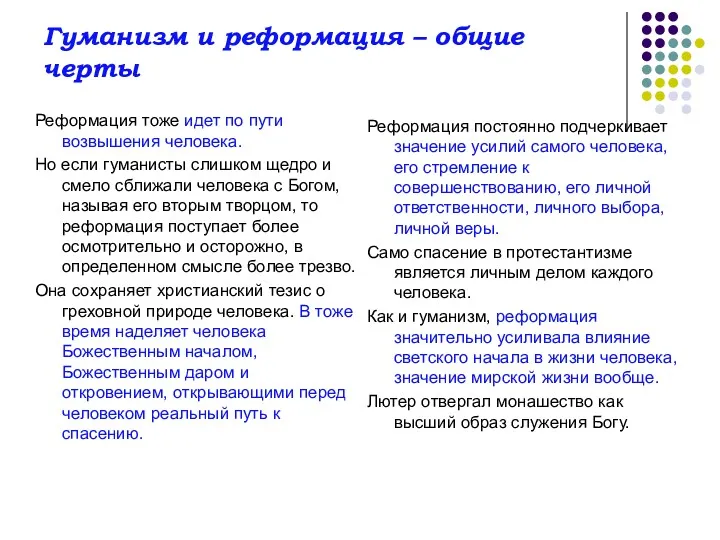 Гуманизм и реформация – общие черты

Реформация тоже идет по пути возвышения человека.

Но если гуманисты слишком щедро и смело сближали человека с Богом, называя его вторым творцом, то реформация поступает более осмотрительно и осторожно, в определенном смысле более трезво.

Она сохраняет христианский тезис о греховной природе человека. В тоже время наделяет человека Божественным началом, Божественным даром и откровением, открывающими перед человеком реальный путь к спасению.

Реформация постоянно подчеркивает значение усилий самого человека, его стремление к совершенствованию, его личной ответственности, личного выбора, личной веры.

Само спасение в протестантизме является личным делом каждого человека.

Как и гуманизм, реформация значительно усиливала влияние светского начала в жизни человека, значение мирской жизни вообще.

Лютер отвергал монашество как высший образ служения Богу.